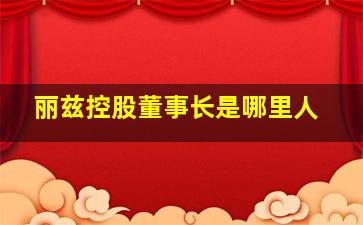 丽兹控股董事长是哪里人